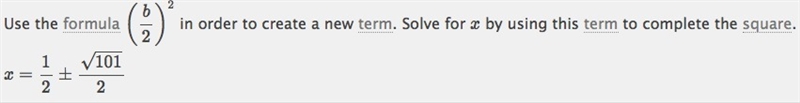 Use the formula $\left(\frac{b}{2}\right)^2$ in order to create a new term. Solve for $x$ by using this term to complete the square.

$x = \frac{1}{2} \pm \frac{\sqrt{101}}{2}$